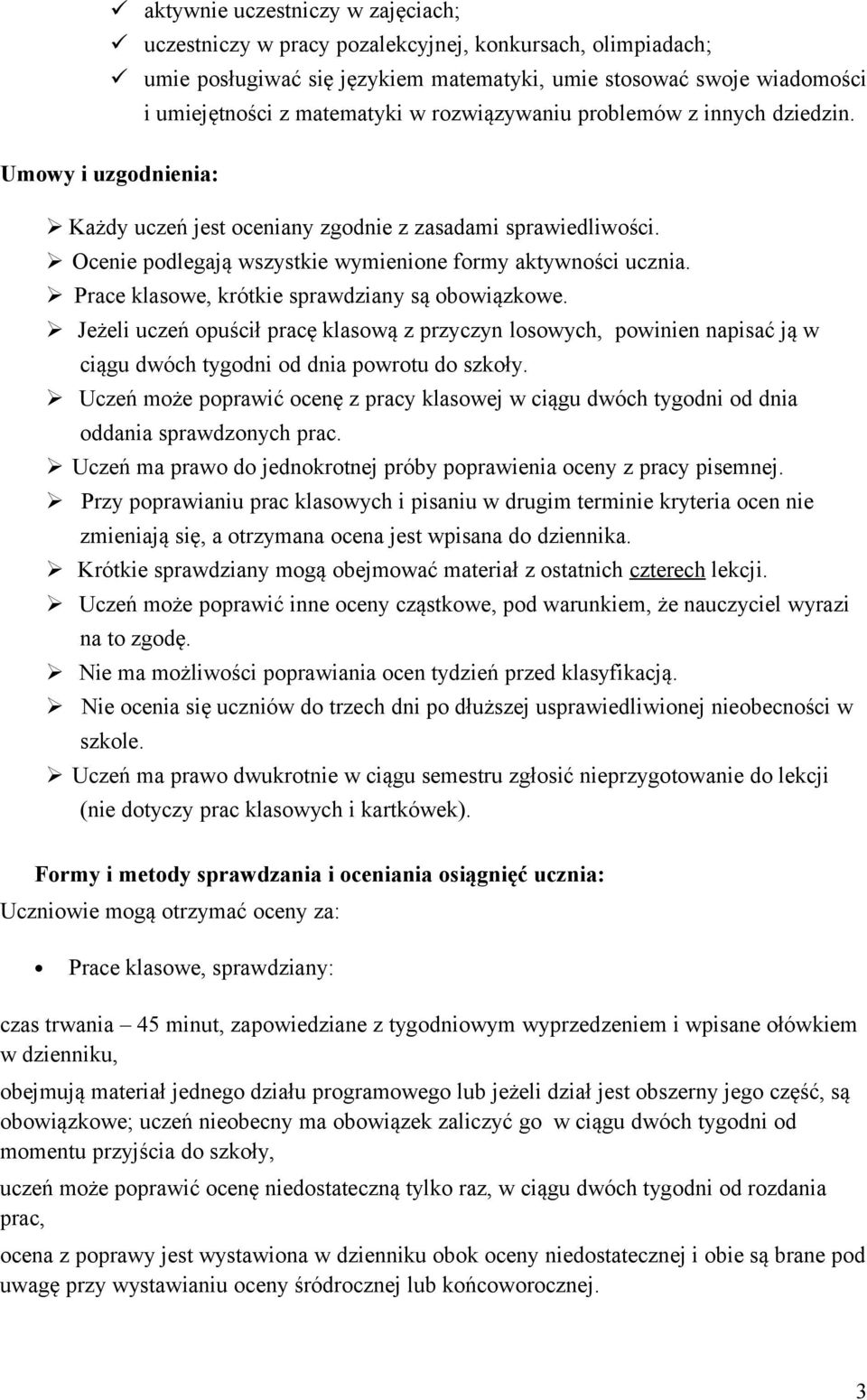 ✓ aktywnie uczestniczy w zajęciach;
✓ uczestniczy w pracy pozalekcyjnej, konkursach, olimpiadach;
✓ umie posługiwać się językiem matematyki, umie stosować swoje wiadomości i umiejętności z matematyki w rozwiązywaniu problemów z innych dziedzin.

Umowy i uzgodnienia:

➢ Każdy uczeń jest oceniany zgodnie z zasadami sprawiedliwości.
➢ Ocenie podlegają wszystkie wymienione formy aktywności ucznia.
➢ Prace klasowe, krótkie sprawdziany są obowiązkowe.
➢ Jeżeli uczeń opuścił pracę klasową z przyczyn losowych, powinien napisać ją w ciągu dwóch tygodni od dnia powrotu do szkoły.
➢ Uczeń może poprawić ocenę z pracy klasowej w ciągu dwóch tygodni od dnia oddania sprawdzonych prac.
➢ Uczeń ma prawo do jednokrotnej próby poprawienia oceny z pracy pisemnej.
➢ Przy poprawianiu prac klasowych i pisaniu w drugim terminie kryteria ocen nie zmieniają się, a otrzymana ocena jest wpisana do dziennika.
➢ Krótkie sprawdziany mogą obejmować materiał z ostatnich czterech lekcji.
➢ Uczeń może poprawić inne oceny cząstkowe, pod warunkiem, że nauczyciel wyrazi na to zgodę.
➢ Nie ma możliwości poprawiania ocen tydzień przed klasyfikacją.
➢ Nie ocenia się uczniów do trzech dni po dłuższej usprawiedliwionej nieobecności w szkole.
➢ Uczeń ma prawo dwukrotnie w ciągu semestru zgłosić nieprzygotowanie do lekcji (nie dotyczy prac klasowych i kartkówek).

Formy i metody sprawdzania i oceniania osiągnięć ucznia:
Uczniowie mogą otrzymać oceny za:

• Prace klasowe, sprawdziany:

czas trwania – 45 minut, zapowiedziane z tygodniowym wyprzedzeniem i wpisane ołówkiem w dzienniku,

obejmują materiał jednego działu programowego lub jeżeli dział jest obszerny jego część, są obowiązkowe; uczeń nieobecny ma obowiązek zaliczyć go w ciągu dwóch tygodni od momentu przyjścia do szkoły,

uczeń może poprawić ocenę niedostateczną tylko raz, w ciągu dwóch tygodni od rozdania prac,

ocena z poprawy jest wystawiona w dzienniku obok oceny niedostatecznej i obie są brane pod uwagę przy wystawianiu oceny śródrocznej lub końcoworocznej.

3